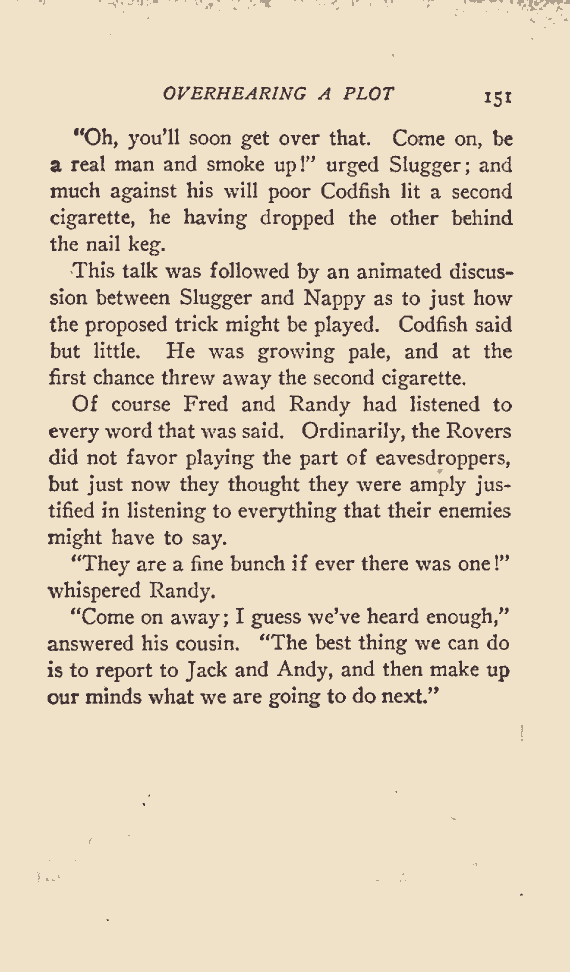 OVERHEARING A PLOT 151

"Oh, you'll soon get over that. Come on, be a real man and smoke up!" urged Slugger; and much against his will poor Codfish lit a second cigarette, he having dropped the other behind the nail keg.

This talk was followed by an animated discussion between Slugger and Nappy as to just how the proposed trick might be played. Codfish said but little. He was growing pale, and at the first chance threw away the second cigarette.

Of course Fred and Randy had listened to every word that was said. Ordinarily, the Rovers did not favor playing the part of eavesdroppers, but just now they thought they were amply justified in listening to everything that their enemies might have to say.

"They are a fine bunch if ever there was one!" whispered Randy.

"Come on away; I guess we've heard enough," answered his cousin. "The best thing we can do is to report to Jack and Andy, and then make up our minds what we are going to do next."